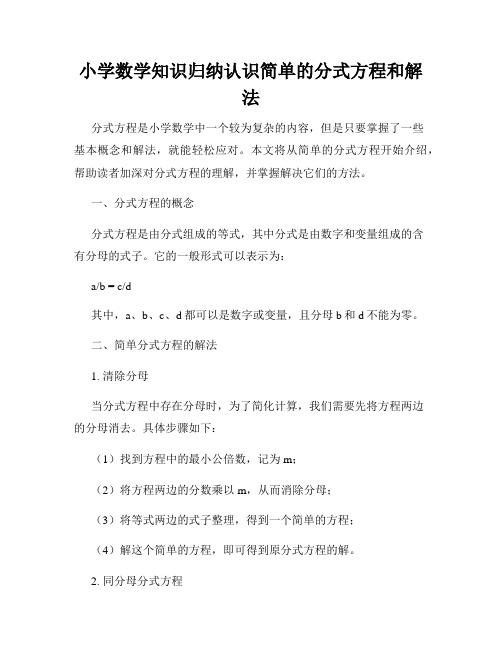 小学数学知识归纳认识简单的分式方程和解法

分式方程是小学数学中一个较为复杂的内容，但是只要掌握了一些基本概念和解法，就能轻松应对。本文将从简单的分式方程开始介绍，帮助读者加深对分式方程的理解，并掌握解决它们的方法。

一、分式方程的概念

分式方程是由分式组成的等式，其中分式是由数字和变量组成的含有分母的式子。它的一般形式可以表示为：

a/b = c/d

其中，a、b、c、d 都可以是数字或变量，且分母 b 和 d 不能为零。

二、简单分式方程的解法

1. 清除分母

当分式方程中存在分母时，为了简化计算，我们需要先将方程两边的分母消去。具体步骤如下：

（1）找到方程中的最小公倍数，记为 m；

（2）将方程两边的分数乘以 m，从而消除分母；

（3）将等式两边的式子整理，得到一个简单的方程；

（4）解这个简单的方程，即可得到原分式方程的解。

2. 同分母分式方程